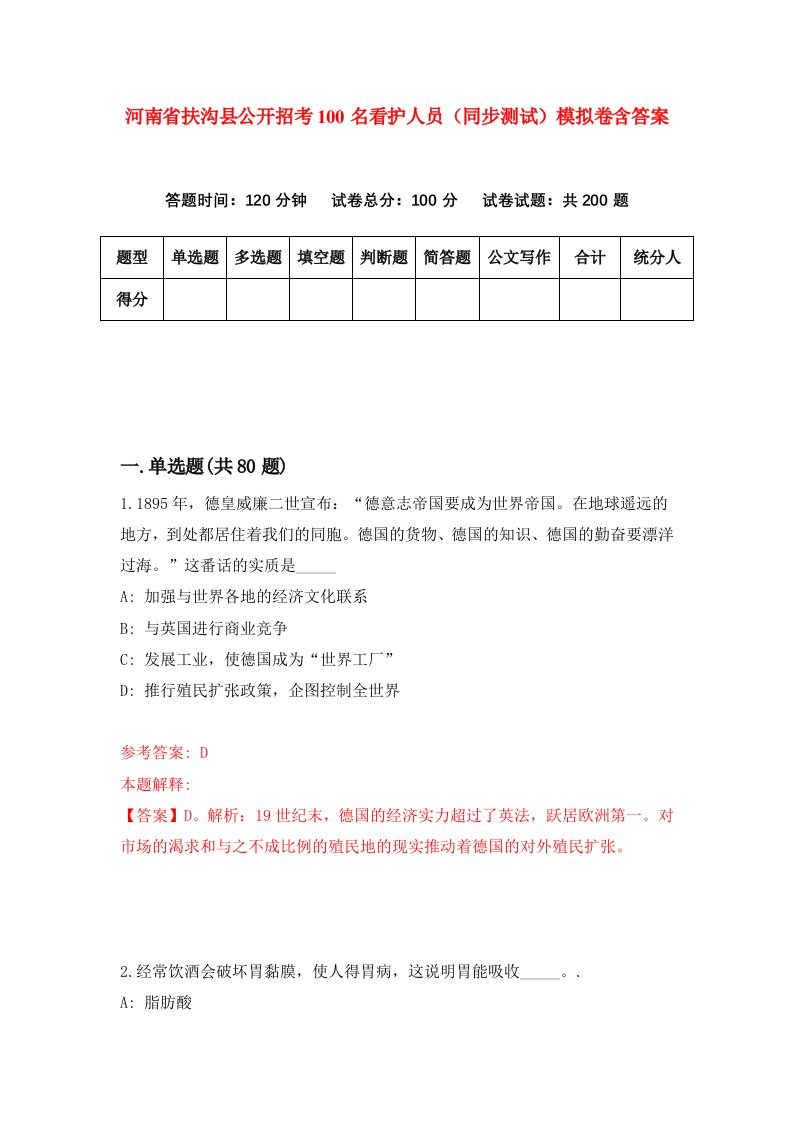 河南省扶沟县公开招考100名看护人员（同步测试）模拟卷含答案

答题时间：120分钟　试卷总分：100分　试卷试题：共200题

| 题型 | 单选题 | 多选题 | 填空题 | 判断题 | 简答题 | 公文写作 | 合计 | 统分人 |
|---|---|---|---|---|---|---|---|---|
| 得分 | | | | | | | | |

一.单选题(共80题)

1.1895年，德皇威廉二世宣布：“德意志帝国要成为世界帝国。在地球遥远的地方，到处都居住着我们的同胞。德国的货物、德国的知识、德国的勤奋要漂洋过海。”这番话的实质是_____

A: 加强与世界各地的经济文化联系

B: 与英国进行商业竞争

C: 发展工业，使德国成为“世界工厂”

D: 推行殖民扩张政策，企图控制全世界

参考答案: D

本题解释:

【答案】D。解析：19世纪末，德国的经济实力超过了英法，跃居欧洲第一。对市场的渴求和与之不成比例的殖民地的现实推动着德国的对外殖民扩张。

2.经常饮酒会破坏胃黏膜，使人得胃病，这说明胃能吸收_____。.

A: 脂肪酸